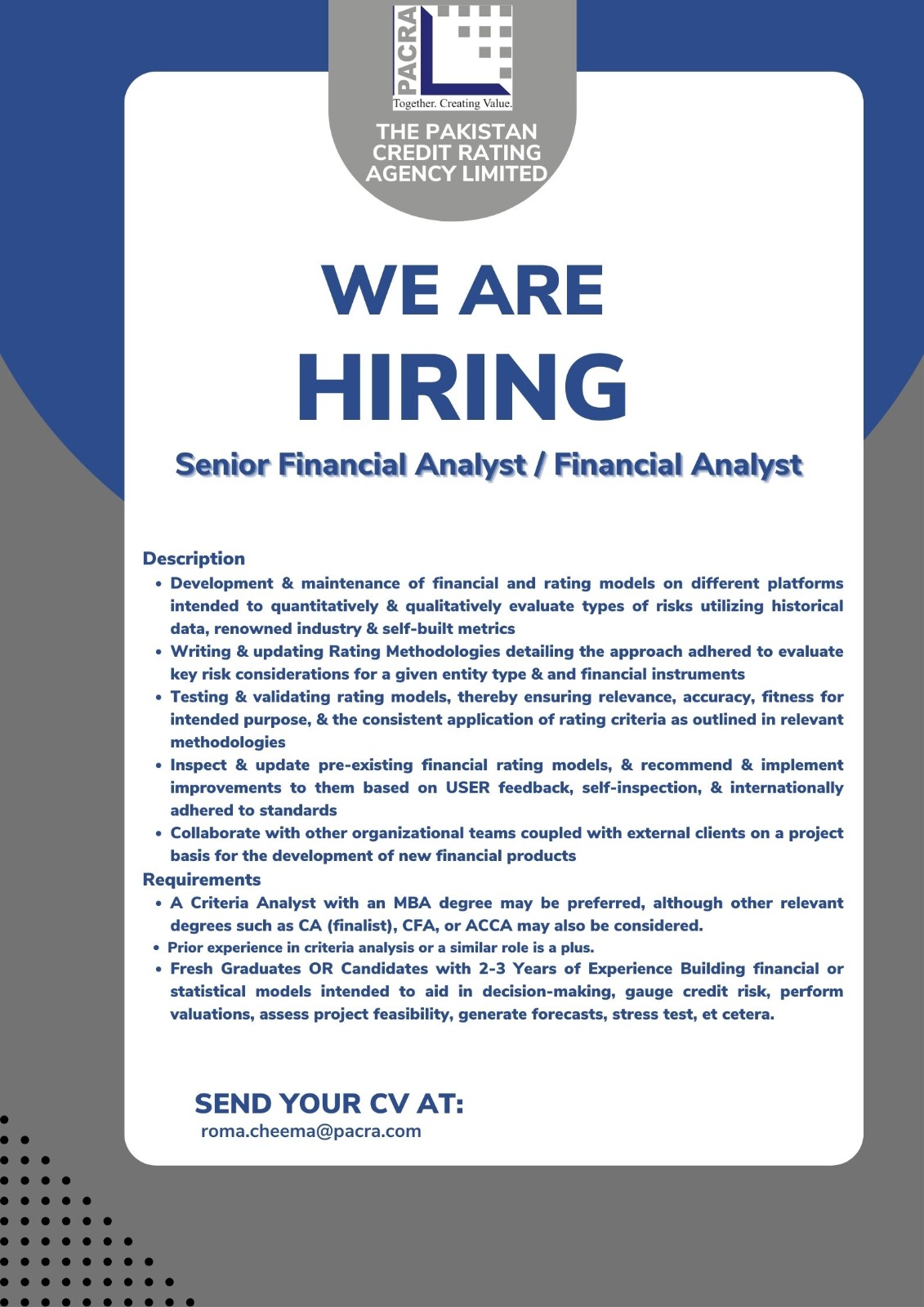 PACRA
Together. Creating Value.

THE PAKISTAN CREDIT RATING AGENCY LIMITED

WE ARE
HIRING

Senior Financial Analyst / Financial Analyst

Description
• Development & maintenance of financial and rating models on different platforms intended to quantitatively & qualitatively evaluate types of risks utilizing historical data, renowned industry & self-built metrics
• Writing & updating Rating Methodologies detailing the approach adhered to evaluate key risk considerations for a given entity type & and financial instruments
• Testing & validating rating models, thereby ensuring relevance, accuracy, fitness for intended purpose, & the consistent application of rating criteria as outlined in relevant methodologies
• Inspect & update pre-existing financial rating models, & recommend & implement improvements to them based on USER feedback, self-inspection, & internationally adhered to standards
• Collaborate with other organizational teams coupled with external clients on a project basis for the development of new financial products
Requirements
• A Criteria Analyst with an MBA degree may be preferred, although other relevant degrees such as CA (finalist), CFA, or ACCA may also be considered.
• Prior experience in criteria analysis or a similar role is a plus.
• Fresh Graduates OR Candidates with 2-3 Years of Experience Building financial or statistical models intended to aid in decision-making, gauge credit risk, perform valuations, assess project feasibility, generate forecasts, stress test, et cetera.

SEND YOUR CV AT:
roma.cheema@pacra.com